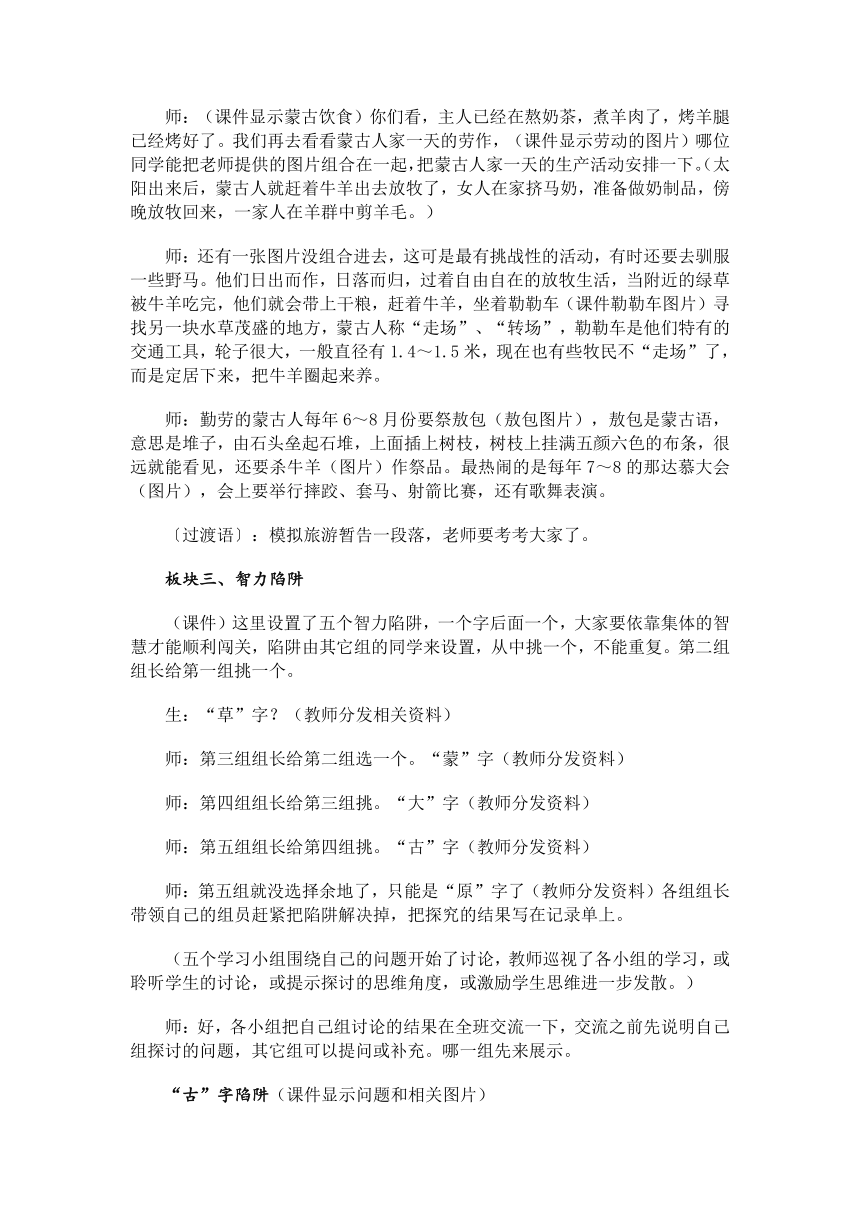 师：（课件显示蒙古饮食）你们看，主人已经在熬奶茶，煮羊肉了，烤羊腿已经烤好了。我们再去看看蒙古人家一天的劳作，（课件显示劳动的图片）哪位同学能把老师提供的图片组合在一起，把蒙古人家一天的生产活动安排一下。（太阳出来后，蒙古人就赶着牛羊出去放牧了，女人在家挤马奶，准备做奶制品，傍晚放牧回来，一家人在羊群中剪羊毛。）

师：还有一张图片没组合进去，这可是最有挑战性的活动，有时还要去驯服一些野马。他们日出而作，日落而归，过着自由自在的放牧生活，当附近的绿草被牛羊吃完，他们就会带上干粮，赶着牛羊，坐着勒勒车（课件勒勒车图片）寻找另一块水草茂盛的地方，蒙古人称“走场”、“转场”，勒勒车是他们特有的交通工具，轮子很大，一般直径有 1.4～1.5 米，现在也有些牧民不“走场”了，而是定居下来，把牛羊圈起来养。

师：勤劳的蒙古人每年 6～8 月份要祭敖包（敖包图片），敖包是蒙古语，意思是堆子，由石头垒起石堆，上面插上树枝，树枝上挂满五颜六色的布条，很远就能看见，还要杀牛羊（图片）作祭品。最热闹的是每年 7～8 的那达慕大会（图片），会上要举行摔跤、套马、射箭比赛，还有歌舞表演。

〔过渡语〕：模拟旅游暂告一段落，老师要考考大家了。

板块三、智力陷阱

（课件）这里设置了五个智力陷阱，一个字后面一个，大家要依靠集体的智慧才能顺利闯关，陷阱由其它组的同学来设置，从中挑一个，不能重复。第二组组长给第一组挑一个。

生：“草”字？（教师分发相关资料）

师：第三组组长给第二组选一个。“蒙”字（教师分发资料）

师：第四组组长给第三组挑。“大”字（教师分发资料）

师：第五组组长给第四组挑。“古”字（教师分发资料）

师：第五组就没选择余地了，只能是“原”字了（教师分发资料）各组组长带领自己的组员赶紧把陷阱解决掉，把探究的结果写在记录单上。

（五个学习小组围绕自己的问题开始了讨论，教师巡视了各小组的学习，或聆听学生的讨论，或提示探讨的思维角度，或激励学生思维进一步发散。）

师：好，各小组把自己组讨论的结果在全班交流一下，交流之前先说明自己组探讨的问题，其它组可以提问或补充。哪一组先来展示。

“古”字陷阱（课件显示问题和相关图片）